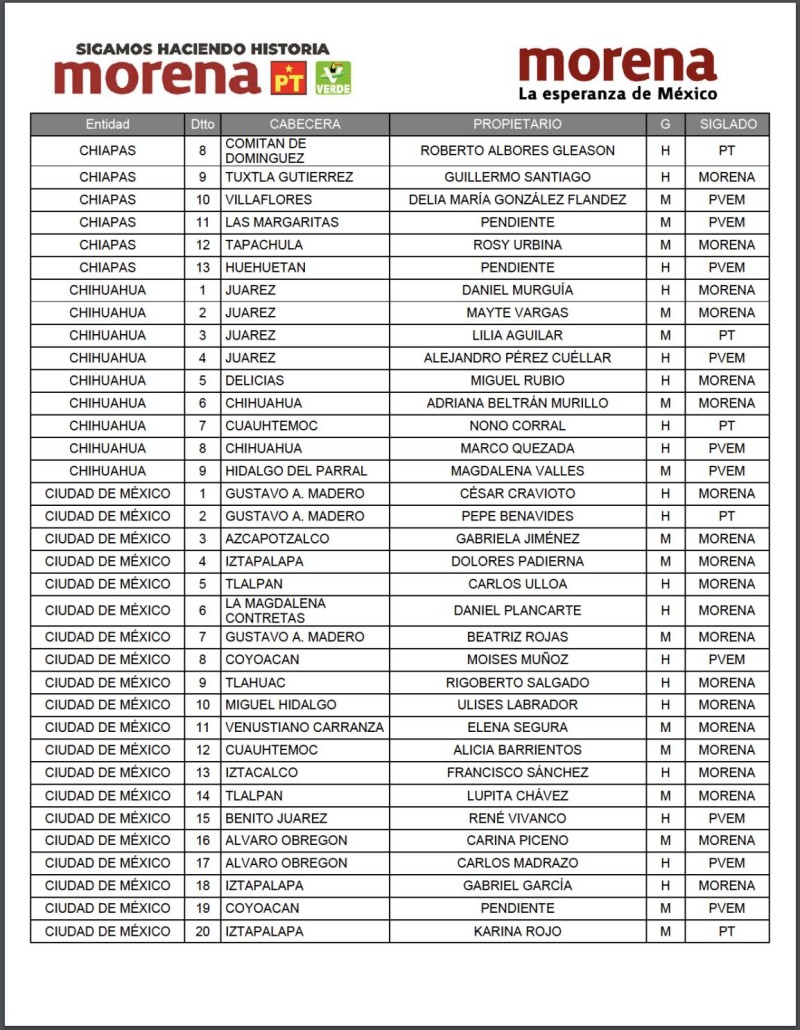 SIGAMOS HACIENDO HISTORIA
morena PT VERDE

morena
La esperanza de México

| Entidad | Dtto | CABECERA | PROPIETARIO | G | SIGLADO |
|---|---|---|---|---|---|
| CHIAPAS | 8 | COMITAN DE DOMINGUEZ | ROBERTO ALBORES GLEASON | H | PT |
| CHIAPAS | 9 | TUXTLA GUTIERREZ | GUILLERMO SANTIAGO | H | MORENA |
| CHIAPAS | 10 | VILLAFLORES | DELIA MARÍA GONZÁLEZ FLANDEZ | M | PVEM |
| CHIAPAS | 11 | LAS MARGARITAS | PENDIENTE | M | PVEM |
| CHIAPAS | 12 | TAPACHULA | ROSY URBINA | M | MORENA |
| CHIAPAS | 13 | HUEHUETAN | PENDIENTE | H | PVEM |
| CHIHUAHUA | 1 | JUAREZ | DANIEL MURGUÍA | H | MORENA |
| CHIHUAHUA | 2 | JUAREZ | MAYTE VARGAS | M | MORENA |
| CHIHUAHUA | 3 | JUAREZ | LILIA AGUILAR | M | PT |
| CHIHUAHUA | 4 | JUAREZ | ALEJANDRO PÉREZ CUÉLLAR | H | PVEM |
| CHIHUAHUA | 5 | DELICIAS | MIGUEL RUBIO | H | MORENA |
| CHIHUAHUA | 6 | CHIHUAHUA | ADRIANA BELTRÁN MURILLO | M | MORENA |
| CHIHUAHUA | 7 | CUAUHTEMOC | NONO CORRAL | H | PT |
| CHIHUAHUA | 8 | CHIHUAHUA | MARCO QUEZADA | H | PVEM |
| CHIHUAHUA | 9 | HIDALGO DEL PARRAL | MAGDALENA VALLES | M | PVEM |
| CIUDAD DE MÉXICO | 1 | GUSTAVO A. MADERO | CÉSAR CRAVIOTO | H | MORENA |
| CIUDAD DE MÉXICO | 2 | GUSTAVO A. MADERO | PEPE BENAVIDES | H | PT |
| CIUDAD DE MÉXICO | 3 | AZCAPOTZALCO | GABRIELA JIMÉNEZ | M | MORENA |
| CIUDAD DE MÉXICO | 4 | IZTAPALAPA | DOLORES PADIERNA | M | MORENA |
| CIUDAD DE MÉXICO | 5 | TLALPAN | CARLOS ULLOA | H | MORENA |
| CIUDAD DE MÉXICO | 6 | LA MAGDALENA CONTRETAS | DANIEL PLANCARTE | H | MORENA |
| CIUDAD DE MÉXICO | 7 | GUSTAVO A. MADERO | BEATRIZ ROJAS | M | MORENA |
| CIUDAD DE MÉXICO | 8 | COYOACAN | MOISES MUÑOZ | H | PVEM |
| CIUDAD DE MÉXICO | 9 | TLAHUAC | RIGOBERTO SALGADO | H | MORENA |
| CIUDAD DE MÉXICO | 10 | MIGUEL HIDALGO | ULISES LABRADOR | H | MORENA |
| CIUDAD DE MÉXICO | 11 | VENUSTIANO CARRANZA | ELENA SEGURA | M | MORENA |
| CIUDAD DE MÉXICO | 12 | CUAUHTEMOC | ALICIA BARRIENTOS | M | MORENA |
| CIUDAD DE MÉXICO | 13 | IZTACALCO | FRANCISCO SÁNCHEZ | H | MORENA |
| CIUDAD DE MÉXICO | 14 | TLALPAN | LUPITA CHÁVEZ | M | MORENA |
| CIUDAD DE MÉXICO | 15 | BENITO JUAREZ | RENÉ VIVANCO | H | PVEM |
| CIUDAD DE MÉXICO | 16 | ALVARO OBREGON | CARINA PICENO | M | MORENA |
| CIUDAD DE MÉXICO | 17 | ALVARO OBREGON | CARLOS MADRAZO | H | PVEM |
| CIUDAD DE MÉXICO | 18 | IZTAPALAPA | GABRIEL GARCÍA | H | MORENA |
| CIUDAD DE MÉXICO | 19 | COYOACAN | PENDIENTE | M | PVEM |
| CIUDAD DE MÉXICO | 20 | IZTAPALAPA | KARINA ROJO | M | PT |